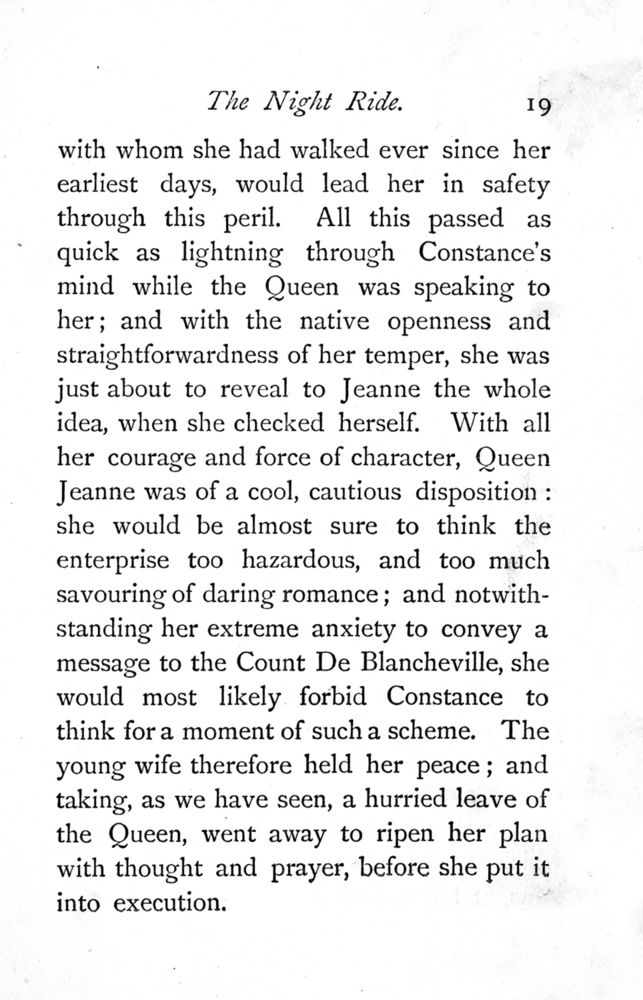 The Night Ride. 19

with whom she had walked ever since her earliest days, would lead her in safety through this peril. All this passed as quick as lightning through Constance's mind while the Queen was speaking to her; and with the native openness and straightforwardness of her temper, she was just about to reveal to Jeanne the whole idea, when she checked herself. With all her courage and force of character, Queen Jeanne was of a cool, cautious disposition: she would be almost sure to think the enterprise too hazardous, and too much savouring of daring romance; and notwithstanding her extreme anxiety to convey a message to the Count De Blancheville, she would most likely forbid Constance to think for a moment of such a scheme. The young wife therefore held her peace; and taking, as we have seen, a hurried leave of the Queen, went away to ripen her plan with thought and prayer, before she put it into execution.